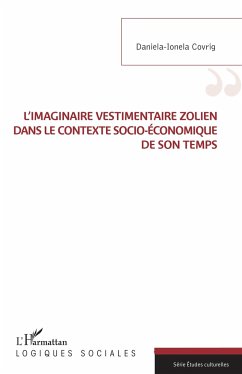 Daniela-Ionela Covrig

L'IMAGINAIRE VESTIMENTAIRE ZOLIEN DANS LE CONTEXTE SOCIO-ÉCONOMIQUE DE SON TEMPS

L'Harmattan
LOGIQUES SOCIALES

Série Études culturelles